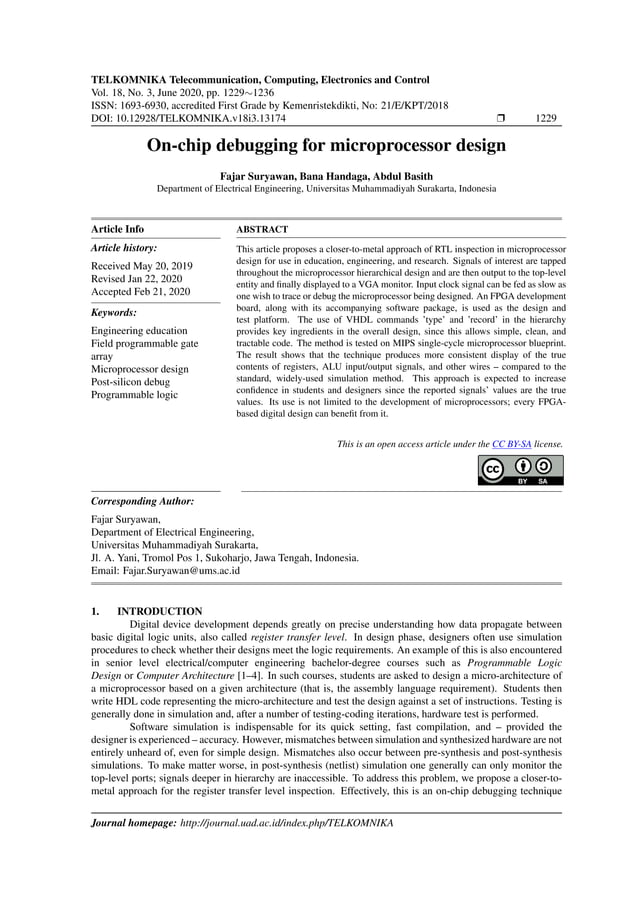 TELKOMNIKA Telecommunication, Computing, Electronics and Control
Vol. 18, No. 3, June 2020, pp. 1229∼1236
ISSN: 1693-6930, accredited First Grade by Kemenristekdikti, No: 21/E/KPT/2018
DOI: 10.12928/TELKOMNIKA.v18i3.13174 ❒ 1229

On-chip debugging for microprocessor design

Fajar Suryawan, Bana Handaga, Abdul Basith
Department of Electrical Engineering, Universitas Muhammadiyah Surakarta, Indonesia

Article Info

Article history:
Received May 20, 2019
Revised Jan 22, 2020
Accepted Feb 21, 2020

Keywords:
Engineering education
Field programmable gate array
Microprocessor design
Post-silicon debug
Programmable logic

ABSTRACT

This article proposes a closer-to-metal approach of RTL inspection in microprocessor design for use in education, engineering, and research. Signals of interest are tapped throughout the microprocessor hierarchical design and are then output to the top-level entity and finally displayed to a VGA monitor. Input clock signal can be fed as slow as one wish to trace or debug the microprocessor being designed. An FPGA development board, along with its accompanying software package, is used as the design and test platform. The use of VHDL commands 'type' and 'record' in the hierarchy provides key ingredients in the overall design, since this allows simple, clean, and tractable code. The method is tested on MIPS single-cycle microprocessor blueprint. The result shows that the technique produces more consistent display of the true contents of registers, ALU input/output signals, and other wires – compared to the standard, widely-used simulation method. This approach is expected to increase confidence in students and designers since the reported signals' values are the true values. Its use is not limited to the development of microprocessors; every FPGA-based digital design can benefit from it.

This is an open access article under the CC BY-SA license.

BY SA

Corresponding Author:
Fajar Suryawan,
Department of Electrical Engineering,
Universitas Muhammadiyah Surakarta,
Jl. A. Yani, Tromol Pos 1, Sukoharjo, Jawa Tengah, Indonesia.
Email: Fajar.Suryawan@ums.ac.id

1. INTRODUCTION
Digital device development depends greatly on precise understanding how data propagate between basic digital logic units, also called register transfer level. In design phase, designers often use simulation procedures to check whether their designs meet the logic requirements. An example of this is also encountered in senior level electrical/computer engineering bachelor-degree courses such as Programmable Logic Design or Computer Architecture [1–4]. In such courses, students are asked to design a micro-architecture of a microprocessor based on a given architecture (that is, the assembly language requirement). Students then write HDL code representing the micro-architecture and test the design against a set of instructions. Testing is generally done in simulation and, after a number of testing-coding iterations, hardware test is performed.

Software simulation is indispensable for its quick setting, fast compilation, and – provided the designer is experienced – accuracy. However, mismatches between simulation and synthesized hardware are not entirely unheard of, even for simple design. Mismatches also occur between pre-synthesis and post-synthesis simulations. To make matter worse, in post-synthesis (netlist) simulation one generally can only monitor the top-level ports; signals deeper in hierarchy are inaccessible. To address this problem, we propose a closer-to-metal approach for the register transfer level inspection. Effectively, this is an on-chip debugging technique

Journal homepage: http://journal.uad.ac.id/index.php/TELKOMNIKA